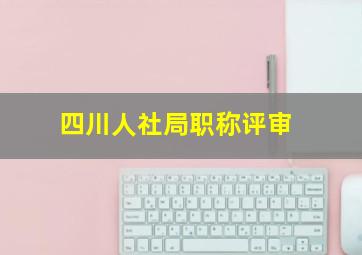 四川人社局职称评审